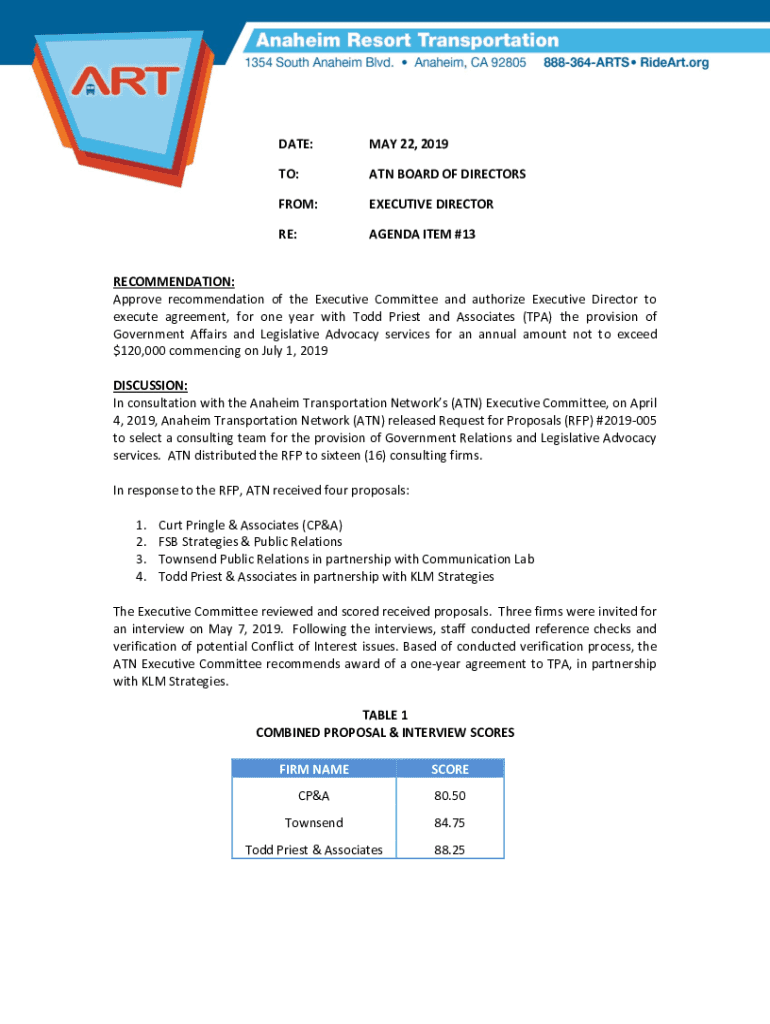 ART

Anaheim Resort Transportation
1354 South Anaheim Blvd. • Anaheim, CA 92805 888-364-ARTS • RideArt.org

DATE: MAY 22, 2019

TO: ATN BOARD OF DIRECTORS

FROM: EXECUTIVE DIRECTOR

RE: AGENDA ITEM #13

RECOMMENDATION:
Approve recommendation of the Executive Committee and authorize Executive Director to execute agreement, for one year with Todd Priest and Associates (TPA) the provision of Government Affairs and Legislative Advocacy services for an annual amount not to exceed $120,000 commencing on July 1, 2019

DISCUSSION:
In consultation with the Anaheim Transportation Network's (ATN) Executive Committee, on April 4, 2019, Anaheim Transportation Network (ATN) released Request for Proposals (RFP) #2019-005 to select a consulting team for the provision of Government Relations and Legislative Advocacy services. ATN distributed the RFP to sixteen (16) consulting firms.

In response to the RFP, ATN received four proposals:

1. Curt Pringle & Associates (CP&A)
2. FSB Strategies & Public Relations
3. Townsend Public Relations in partnership with Communication Lab
4. Todd Priest & Associates in partnership with KLM Strategies

The Executive Committee reviewed and scored received proposals. Three firms were invited for an interview on May 7, 2019. Following the interviews, staff conducted reference checks and verification of potential Conflict of Interest issues. Based of conducted verification process, the ATN Executive Committee recommends award of a one-year agreement to TPA, in partnership with KLM Strategies.

TABLE 1
COMBINED PROPOSAL & INTERVIEW SCORES

| FIRM NAME | SCORE |
|---|---|
| CP&A | 80.50 |
| Townsend | 84.75 |
| Todd Priest & Associates | 88.25 |